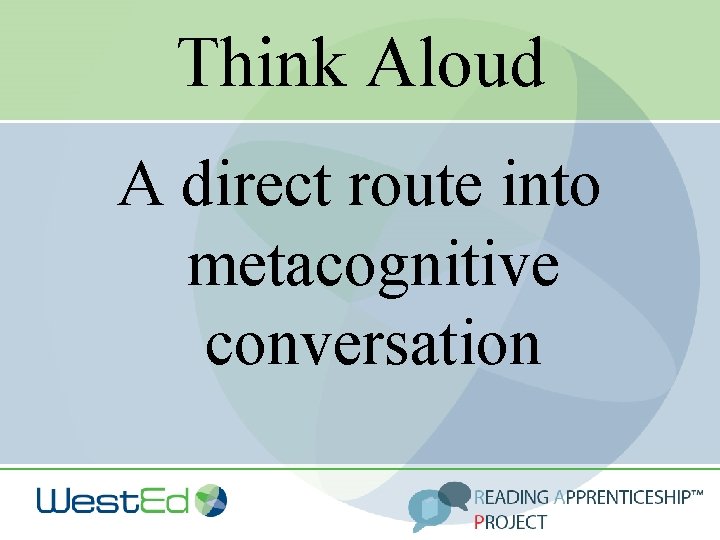 Think Aloud

A direct route into metacognitive conversation

WestEd

READING APPRENTICESHIP™ PROJECT